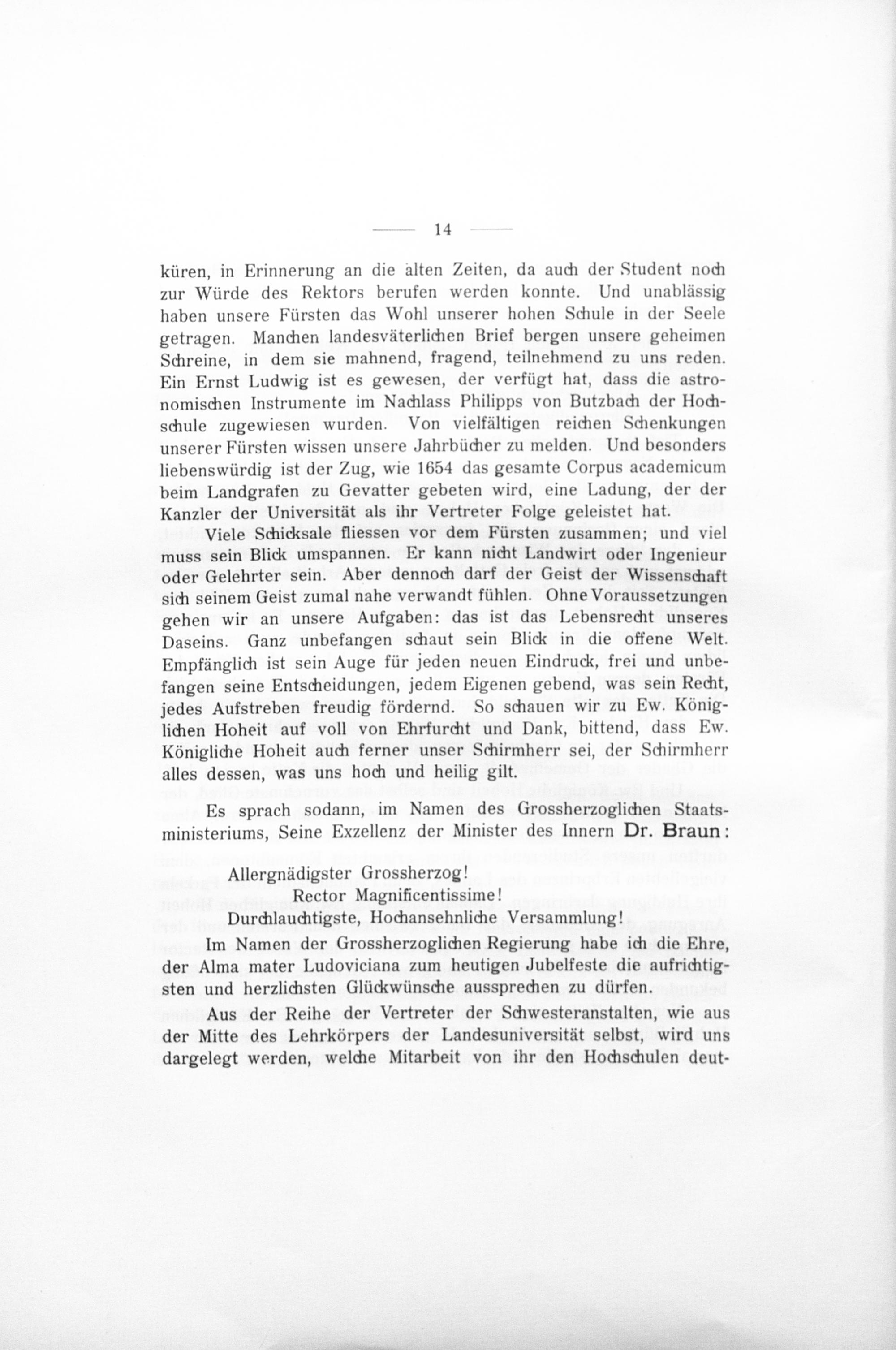 — 14 —

küren, in Erinnerung an die alten Zeiten, da auch der Student noch zur Würde des Rektors berufen werden konnte. Und unablässig haben unsere Fürsten das Wohl unserer hohen Schule in der Seele getragen. Manchen landesväterlichen Brief bergen unsere geheimen Schreine, in dem sie mahnend, fragend, teilnehmend zu uns reden. Ein Ernst Ludwig ist es gewesen, der verfügt hat, dass die astronomischen Instrumente im Nachlass Philipps von Butzbach der Hochschule zugewiesen wurden. Von vielfältigen reichen Schenkungen unserer Fürsten wissen unsere Jahrbücher zu melden. Und besonders liebenswürdig ist der Zug, wie 1654 das gesamte Corpus academicum beim Landgrafen zu Gevatter gebeten wird, eine Ladung, der der Kanzler der Universität als ihr Vertreter Folge geleistet hat.

Viele Schicksale fliessen vor dem Fürsten zusammen; und viel muss sein Blick umspannen. Er kann nicht Landwirt oder Ingenieur oder Gelehrter sein. Aber dennoch darf der Geist der Wissenschaft sich seinem Geist zumal nahe verwandt fühlen. Ohne Voraussetzungen gehen wir an unsere Aufgaben: das ist das Lebensrecht unseres Daseins. Ganz unbefangen schaut sein Blick in die offene Welt. Empfänglich ist sein Auge für jeden neuen Eindruck, frei und unbefangen seine Entscheidungen, jedem Eigenen gebend, was sein Recht, jedes Aufstreben freudig fördernd. So schauen wir zu Ew. Königlichen Hoheit auf voll von Ehrfurcht und Dank, bittend, dass Ew. Königliche Hoheit auch ferner unser Schirmherr sei, der Schirmherr alles dessen, was uns hoch und heilig gilt.

Es sprach sodann, im Namen des Grossherzoglichen Staatsministeriums, Seine Exzellenz der Minister des Innern Dr. Braun:

Allergnädigster Grossherzog!
Rector Magnificentissime!
Durchlauchtigste, Hochansehnliche Versammlung!

Im Namen der Grossherzoglichen Regierung habe ich die Ehre, der Alma mater Ludoviciana zum heutigen Jubelfeste die aufrichtigsten und herzlichsten Glückwünsche aussprechen zu dürfen.

Aus der Reihe der Vertreter der Schwesteranstalten, wie aus der Mitte des Lehrkörpers der Landesuniversität selbst, wird uns dargelegt werden, welche Mitarbeit von ihr den Hochschulen deut-